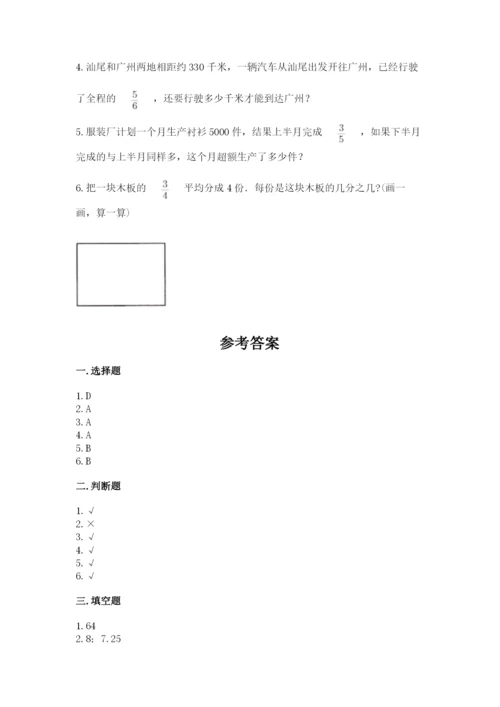 4. 汕尾和广州两地相距约 330 千米，一辆汽车从汕尾出发开往广州，已经行驶了全程的 $\frac{5}{6}$ ，还要行驶多少千米才能到达广州？

5. 服装厂计划一个月生产衬衫 5000 件，结果上半月完成 $\frac{3}{5}$ ，如果下半月完成的与上半月同样多，这个月超额生产了多少件？

6. 把一块木板的 $\frac{3}{4}$ 平均分成 4 份．每份是这块木板的几分之几?(画一画，算一算)

参考答案

一. 选择题

1. D
2. A
3. A
4. A
5. B
6. B

二. 判断题

1. √
2. ×
3. √
4. √
5. √
6. √

三. 填空题

1. 64
2. 8; 7.25